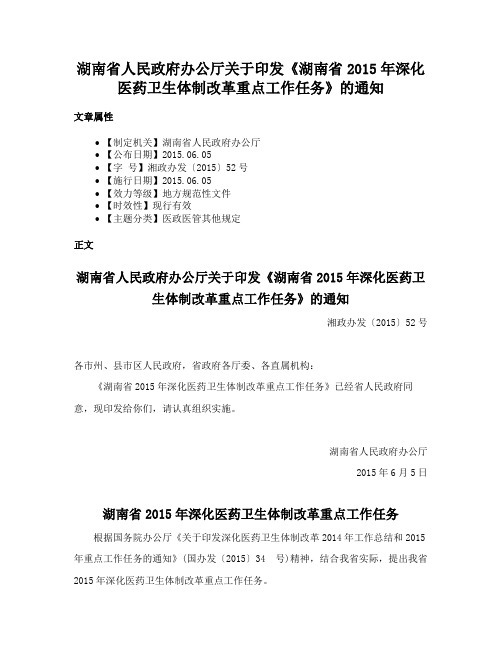 湖南省人民政府办公厅关于印发《湖南省 2015 年深化医药卫生体制改革重点工作任务》的通知

文章属性

- 【制定机关】湖南省人民政府办公厅
- 【公布日期】2015.06.05
- 【字 号】湘政办发〔2015〕52 号
- 【施行日期】2015.06.05
- 【效力等级】地方规范性文件
- 【时效性】现行有效
- 【主题分类】医政医管其他规定

正文

湖南省人民政府办公厅关于印发《湖南省 2015 年深化医药卫生体制改革重点工作任务》的通知

湘政办发〔2015〕52 号

各市州、县市区人民政府，省政府各厅委、各直属机构：

《湖南省 2015 年深化医药卫生体制改革重点工作任务》已经省人民政府同意，现印发给你们，请认真组织实施。

湖南省人民政府办公厅

2015 年 6 月 5 日

湖南省 2015 年深化医药卫生体制改革重点工作任务

根据国务院办公厅《关于印发深化医药卫生体制改革 2014 年工作总结和 2015 年重点工作任务的通知》(国办发〔2015〕34 号)精神，结合我省实际，提出我省 2015 年深化医药卫生体制改革重点工作任务。